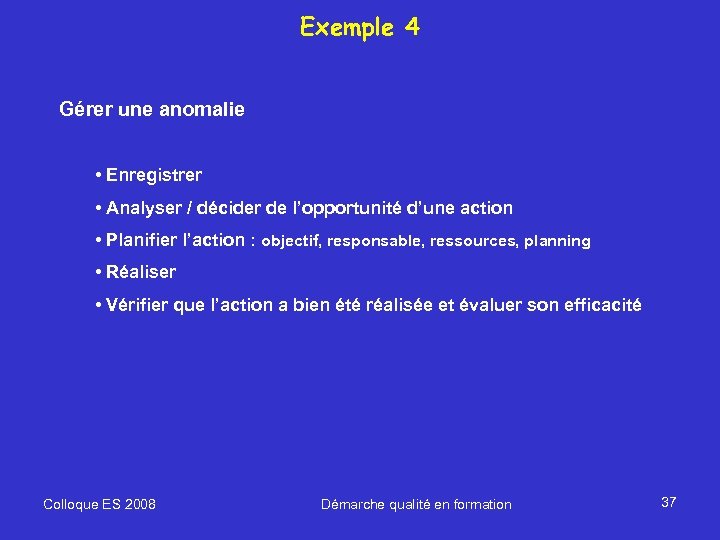 Exemple 4

Gérer une anomalie

• Enregistrer
• Analyser / décider de l'opportunité d'une action
• Planifier l'action : objectif, responsable, ressources, planning
• Réaliser
• Vérifier que l'action a bien été réalisée et évaluer son efficacité

Colloque ES 2008

Démarche qualité en formation

37